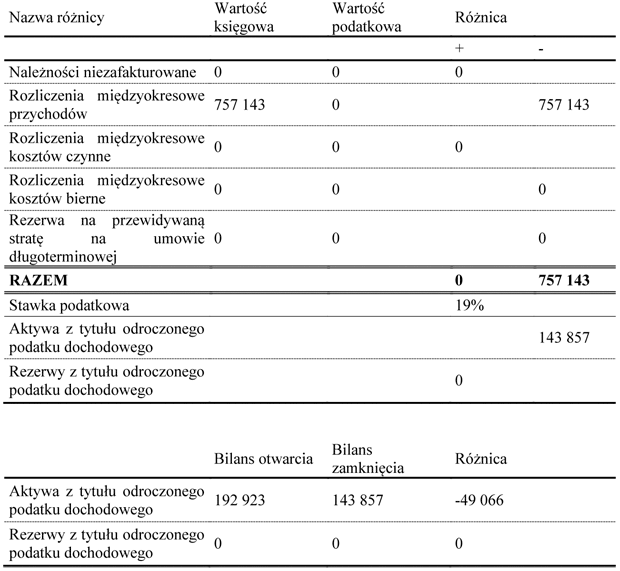 | Nazwa różnicy | Wartość księgowa | Wartość podatkowa | Różnica | |
|---|---|---|---|---|
| | | | + | - |
| Należności niezafakturowane | 0 | 0 | 0 | |
| Rozliczenia międzyokresowe przychodów | 757 143 | 0 | | 757 143 |
| Rozliczenia międzyokresowe kosztów czynne | 0 | 0 | 0 | |
| Rozliczenia międzyokresowe kosztów bierne | 0 | 0 | | 0 |
| Rezerwa na przewidywaną stratę na umowie długoterminowej | 0 | 0 | | 0 |
| **RAZEM** | | | **0** | **757 143** |
| Stawka podatkowa | | | 19% | |
| Aktywa z tytułu odroczonego podatku dochodowego | | | | 143 857 |
| Rezerwy z tytułu odroczonego podatku dochodowego | | | 0 | |

| | Bilans otwarcia | Bilans zamknięcia | Różnica |
|---|---|---|---|
| Aktywa z tytułu odroczonego podatku dochodowego | 192 923 | 143 857 | -49 066 |
| Rezerwy z tytułu odroczonego podatku dochodowego | 0 | 0 | 0 |